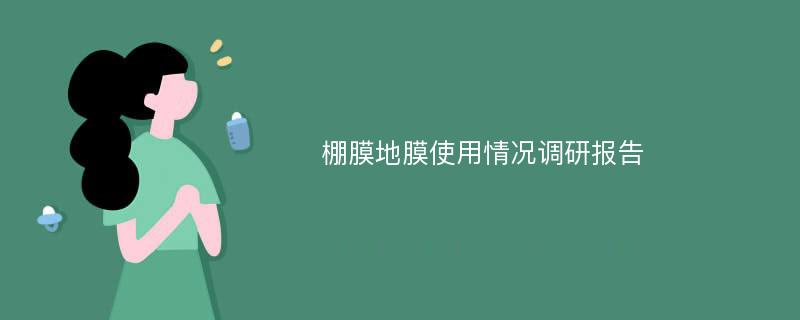 棚膜地膜使用情况调研报告